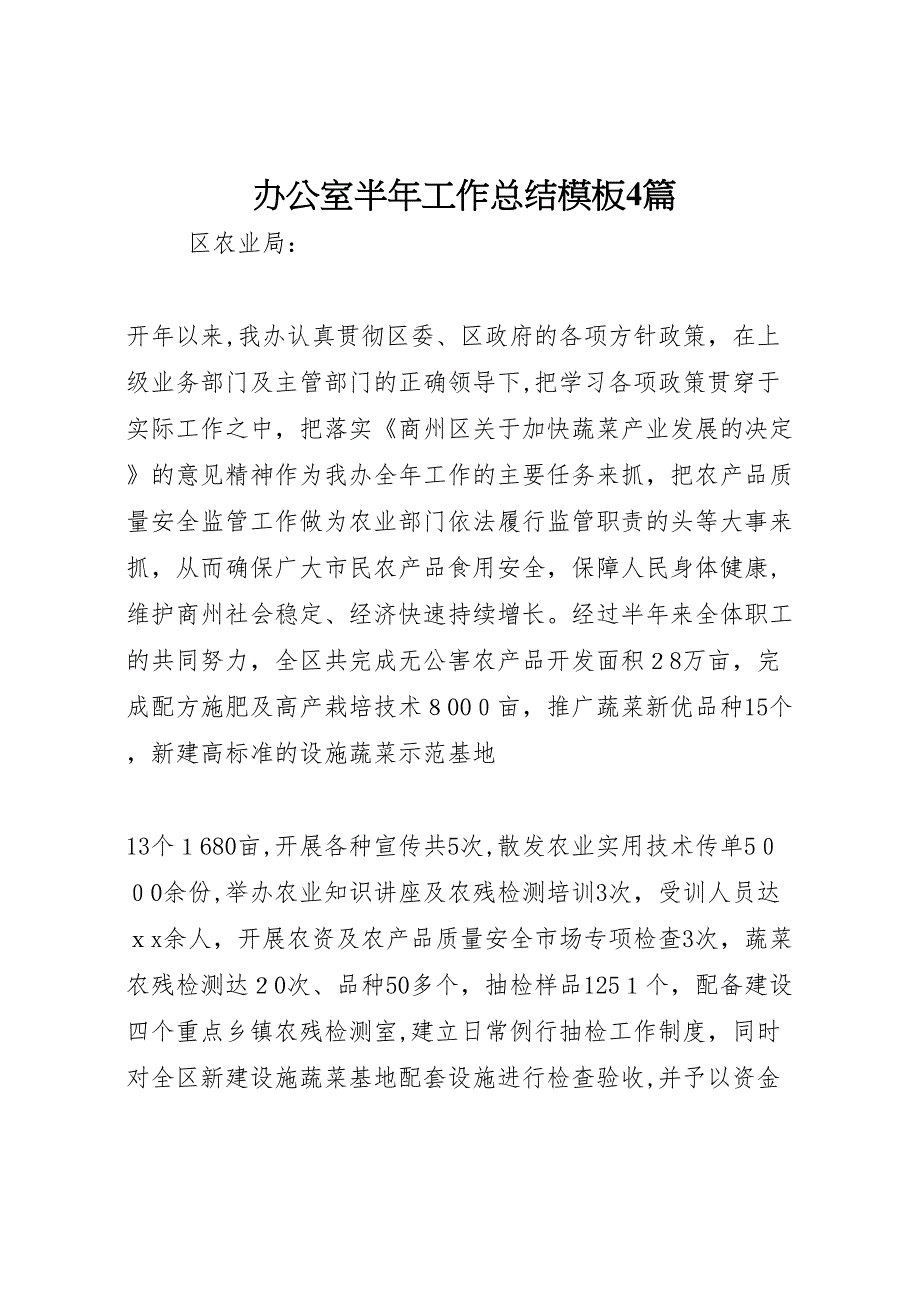 办公室半年工作总结模板4篇

区农业局：

开年以来,我办认真贯彻区委、区政府的各项方针政策，在上级业务部门及主管部门的正确领导下,把学习各项政策贯穿于实际工作之中，把落实《商州区关于加快蔬菜产业发展的决定》的意见精神作为我办全年工作的主要任务来抓，把农产品质量安全监管工作做为农业部门依法履行监管职责的头等大事来抓，从而确保广大市民农产品食用安全，保障人民身体健康，维护商州社会稳定、经济快速持续增长。经过半年来全体职工的共同努力，全区共完成无公害农产品开发面积２8万亩，完成配方施肥及高产栽培技术８00０亩，推广蔬菜新优品种15个，新建高标准的设施蔬菜示范基地

13个１680亩,开展各种宣传共5次,散发农业实用技术传单5０0０余份,举办农业知识讲座及农残检测培训3次，受训人员达ｘx余人，开展农资及农产品质量安全市场专项检查3次，蔬菜农残检测达２0次、品种50多个，抽检样品125１个，配备建设四个重点乡镇农残检测室,建立日常例行抽检工作制度，同时对全区新建设施蔬菜基地配套设施进行检查验收,并予以资金